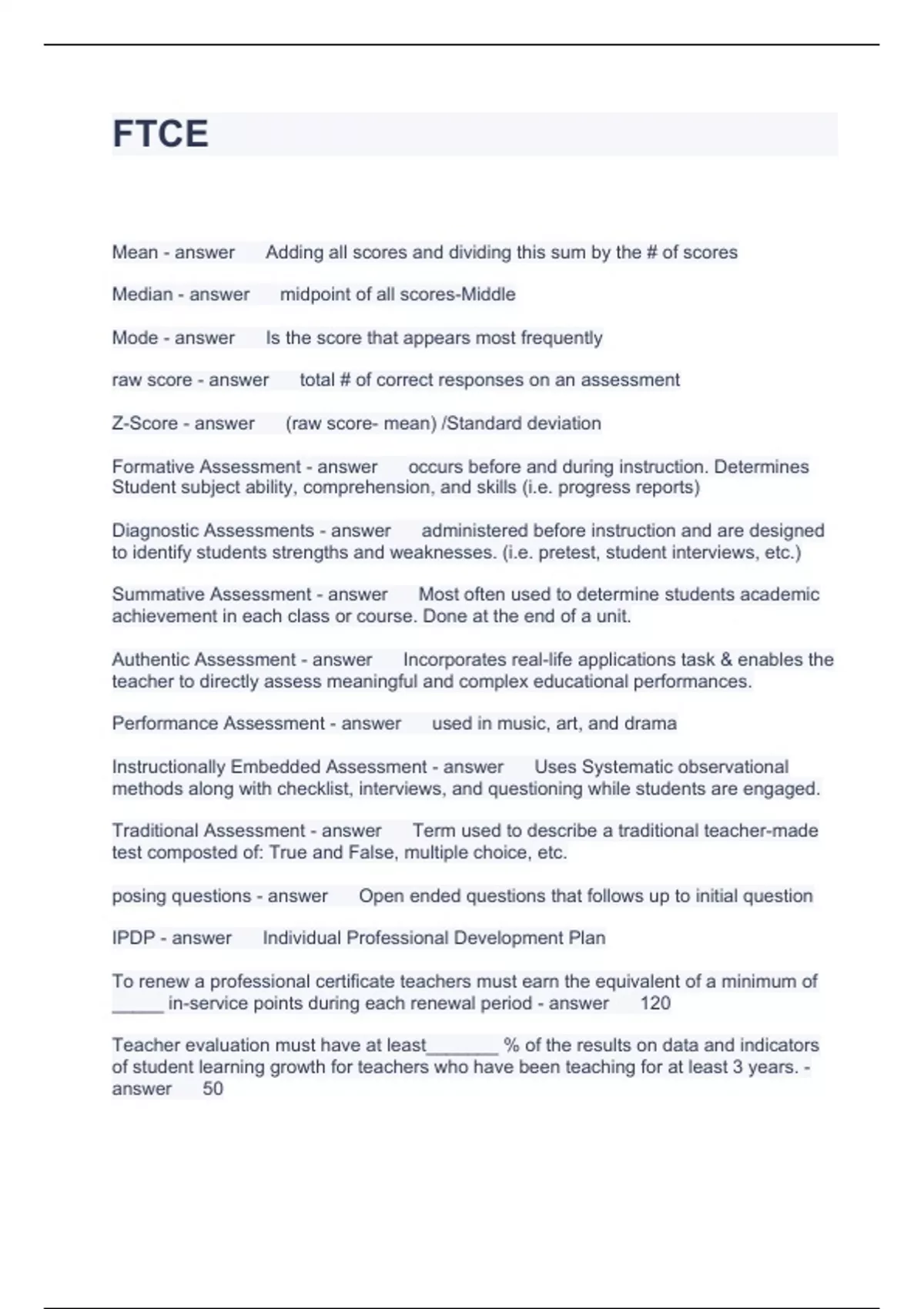 FTCE

Mean - answer Adding all scores and dividing this sum by the # of scores

Median - answer midpoint of all scores-Middle

Mode - answer Is the score that appears most frequently

raw score - answer total # of correct responses on an assessment

Z-Score - answer (raw score- mean) /Standard deviation

Formative Assessment - answer occurs before and during instruction. Determines Student subject ability, comprehension, and skills (i.e. progress reports)

Diagnostic Assessments - answer administered before instruction and are designed to identify students strengths and weaknesses. (i.e. pretest, student interviews, etc.)

Summative Assessment - answer Most often used to determine students academic achievement in each class or course. Done at the end of a unit.

Authentic Assessment - answer Incorporates real-life applications task & enables the teacher to directly assess meaningful and complex educational performances.

Performance Assessment - answer used in music, art, and drama

Instructionally Embedded Assessment - answer Uses Systematic observational methods along with checklist, interviews, and questioning while students are engaged.

Traditional Assessment - answer Term used to describe a traditional teacher-made test composted of: True and False, multiple choice, etc.

posing questions - answer Open ended questions that follows up to initial question

IPDP - answer Individual Professional Development Plan

To renew a professional certificate teachers must earn the equivalent of a minimum of _____ in-service points during each renewal period - answer 120

Teacher evaluation must have at least_______ % of the results on data and indicators of student learning growth for teachers who have been teaching for at least 3 years. - answer 50